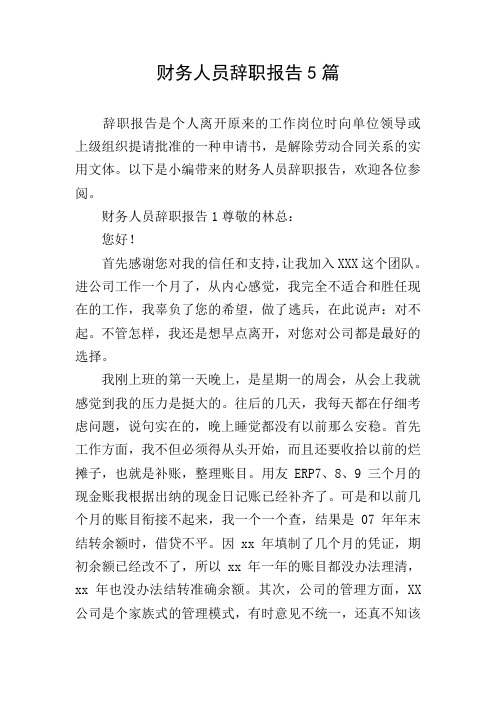 财务人员辞职报告5篇

辞职报告是个人离开原来的工作岗位时向单位领导或上级组织提请批准的一种申请书，是解除劳动合同关系的实用文体。以下是小编带来的财务人员辞职报告，欢迎各位参阅。

财务人员辞职报告1尊敬的林总：

您好！

首先感谢您对我的信任和支持，让我加入XXX这个团队。进公司工作一个月了，从内心感觉，我完全不适合和胜任现在的工作，我辜负了您的希望，做了逃兵，在此说声：对不起。不管怎样，我还是想早点离开，对您对公司都是最好的选择。

我刚上班的第一天晚上，是星期一的周会，从会上我就感觉到我的压力是挺大的。往后的几天，我每天都在仔细考虑问题，说句实在的，晚上睡觉都没有以前那么安稳。首先工作方面，我不但必须得从头开始，而且还要收拾以前的烂摊子，也就是补账，整理账目。用友 ERP7、8、9 三个月的现金账我根据出纳的现金日记账已经补齐了。可是和以前几个月的账目衔接不起来，我一个一个查，结果是 07 年年末结转余额时，借贷不平。因 xx 年填制了几个月的凭证，期初余额已经改不了，所以 xx 年一年的账目都没办法理清，xx 年也没办法结转准确余额。其次，公司的管理方面，XX公司是个家族式的管理模式，有时意见不统一，还真不知该